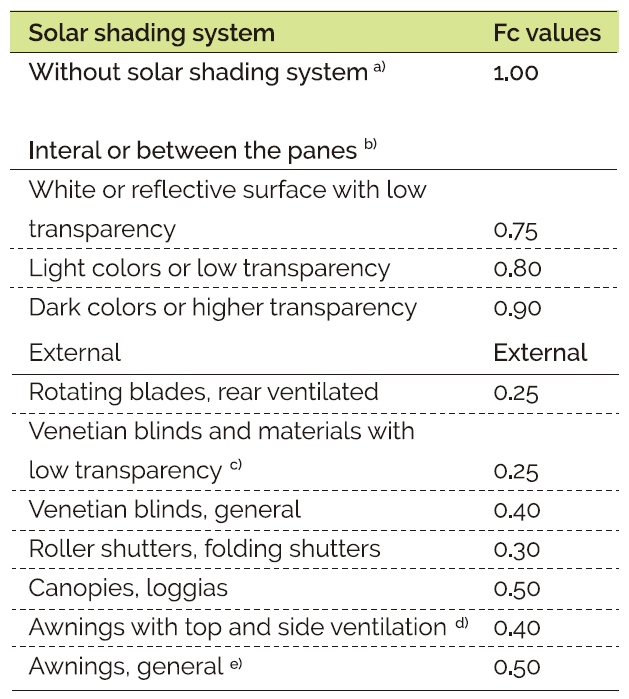 | Solar shading system | Fc values |
|---|---|
| Without solar shading system $^{a)}$ | 1.00 |
| Interal or between the panes $^{b)}$ | |
| White or reflective surface with low transparency | 0.75 |
| Light colors or low transparency | 0.80 |
| Dark colors or higher transparency | 0.90 |
| External | External |
| Rotating blades, rear ventilated | 0.25 |
| Venetian blinds and materials with low transparency $^{c)}$ | 0.25 |
| Venetian blinds, general | 0.40 |
| Roller shutters, folding shutters | 0.30 |
| Canopies, loggias | 0.50 |
| Awnings with top and side ventilation $^{d)}$ | 0.40 |
| Awnings, general $^{e)}$ | 0.50 |